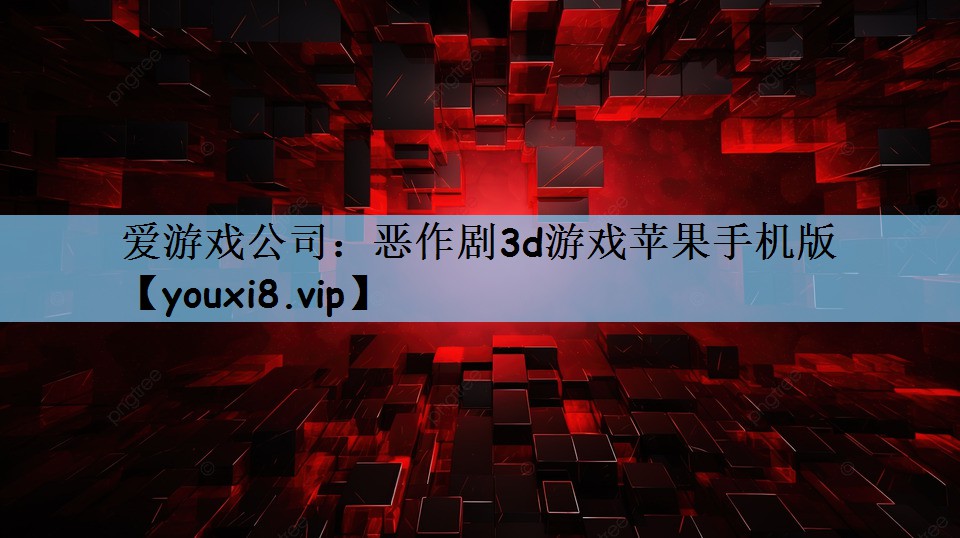 爱游戏公司：恶作剧3d游戏苹果手机版【youxi8.vip】

pngtree